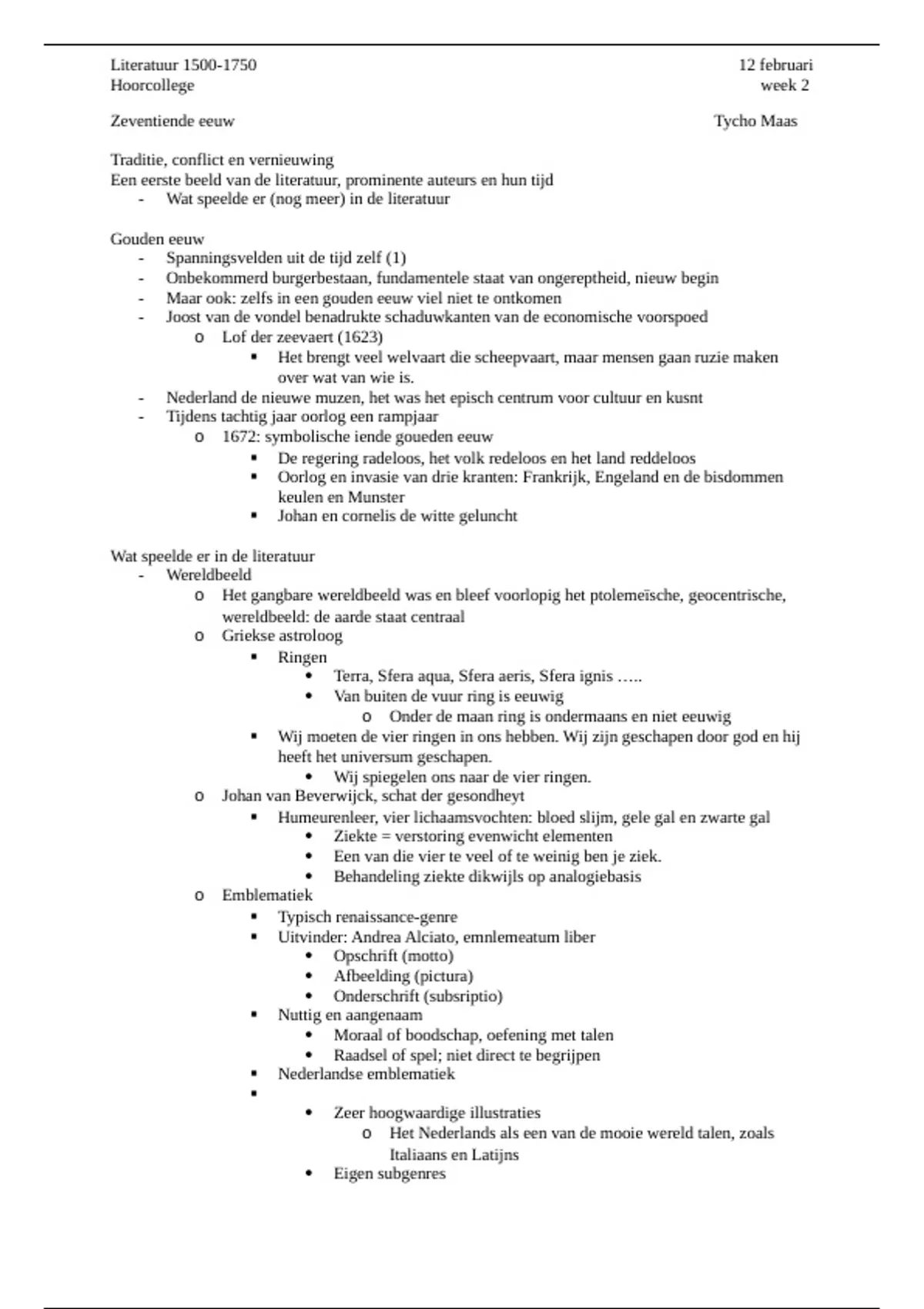 Literatuur 1500-1750
Hoorcollege

12 februari
week 2

Zeventiende eeuw

Tycho Maas

Traditie, conflict en vernieuwing
Een eerste beeld van de literatuur, prominente auteurs en hun tijd
- Wat speelde er (nog meer) in de literatuur

Gouden eeuw
- Spanningsvelden uit de tijd zelf (1)
- Onbekommerd burgerbestaan, fundamentele staat van ongereptheid, nieuw begin
- Maar ook: zelfs in een gouden eeuw viel niet te ontkomen
- Joost van de vondel benadrukte schaduwkanten van de economische voorspoed
  o Lof der zeevaert (1623)
    ▪ Het brengt veel welvaart die scheepvaart, maar mensen gaan ruzie maken over wat van wie is.
- Nederland de nieuwe muzen, het was het episch centrum voor cultuur en kusnt
- Tijdens tachtig jaar oorlog een rampjaar
  o 1672: symbolische iende goueden eeuw
    ▪ De regering radeloos, het volk redeloos en het land reddeloos
    ▪ Oorlog en invasie van drie kranten: Frankrijk, Engeland en de bisdommen keulen en Munster
    ▪ Johan en cornelis de witte geluncht

Wat speelde er in de literatuur
- Wereldbeeld
  o Het gangbare wereldbeeld was en bleef voorlopig het ptolemeïsche, geocentrische, wereldbeeld: de aarde staat centraal
  o Griekse astroloog
    ▪ Ringen
      • Terra, Sfera aqua, Sfera aeris, Sfera ignis …..
      • Van buiten de vuur ring is eeuwig
        o Onder de maan ring is ondermaans en niet eeuwig
    ▪ Wij moeten de vier ringen in ons hebben. Wij zijn geschapen door god en hij heeft het universum geschapen.
      • Wij spiegelen ons naar de vier ringen.
  o Johan van Beverwijck, schat der gesondheyt
    ▪ Humeurenleer, vier lichaamsvochten: bloed slijm, gele gal en zwarte gal
      • Ziekte = verstoring evenwicht elementen
      • Een van die vier te veel of te weinig ben je ziek.
      • Behandeling ziekte dikwijls op analogiebasis
  o Emblematiek
    ▪ Typisch renaissance-genre
    ▪ Uitvinder: Andrea Alciato, emnlemeatum liber
      • Opschrift (motto)
      • Afbeelding (pictura)
      • Onderschrift (subsriptio)
    ▪ Nuttig en aangenaam
      • Moraal of boodschap, oefening met talen
      • Raadsel of spel; niet direct te begrijpen
    ▪ Nederlandse emblematiek
    ▪
      • Zeer hoogwaardige illustraties
        o Het Nederlands als een van de mooie wereld talen, zoals Italiaans en Latijns
      • Eigen subgenres